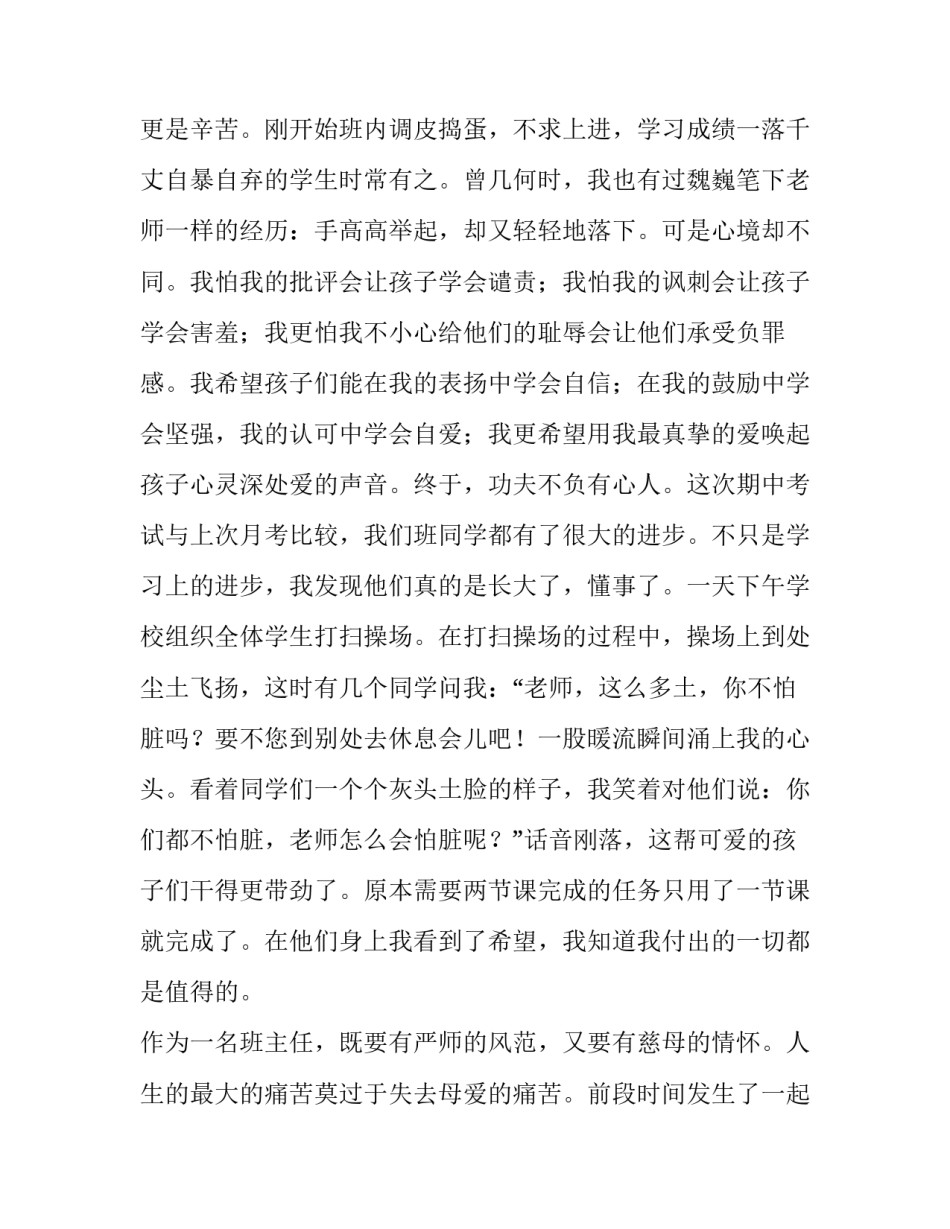 更是辛苦。刚开始班内调皮捣蛋，不求上进，学习成绩一落千丈自暴自弃的学生时常有之。曾几何时，我也有过魏巍笔下老师一样的经历：手高高举起，却又轻轻地落下。可是心境却不同。我怕我的批评会让孩子学会谴责；我怕我的讽刺会让孩子学会害羞；我更怕我不小心给他们的耻辱会让他们承受负罪感。我希望孩子们能在我的表扬中学会自信；在我的鼓励中学会坚强，我的认可中学会自爱；我更希望用我最真挚的爱唤起孩子心灵深处爱的声音。终于，功夫不负有心人。这次期中考试与上次月考比较，我们班同学都有了很大的进步。不只是学习上的进步，我发现他们真的是长大了，懂事了。一天下午学校组织全体学生打扫操场。在打扫操场的过程中，操场上到处尘土飞扬，这时有几个同学问我：“老师，这么多土，你不怕脏吗？要不您到别处去休息会儿吧！一股暖流瞬间涌上我的心头。看着同学们一个个灰头土脸的样子，我笑着对他们说：你们都不怕脏，老师怎么会怕脏呢？”话音刚落，这帮可爱的孩子们干得更带劲了。原本需要两节课完成的任务只用了一节课就完成了。在他们身上我看到了希望，我知道我付出的一切都是值得的。

作为一名班主任，既要有严师的风范，又要有慈母的情怀。人生的最大的痛苦莫过于失去母爱的痛苦。前段时间发生了一起